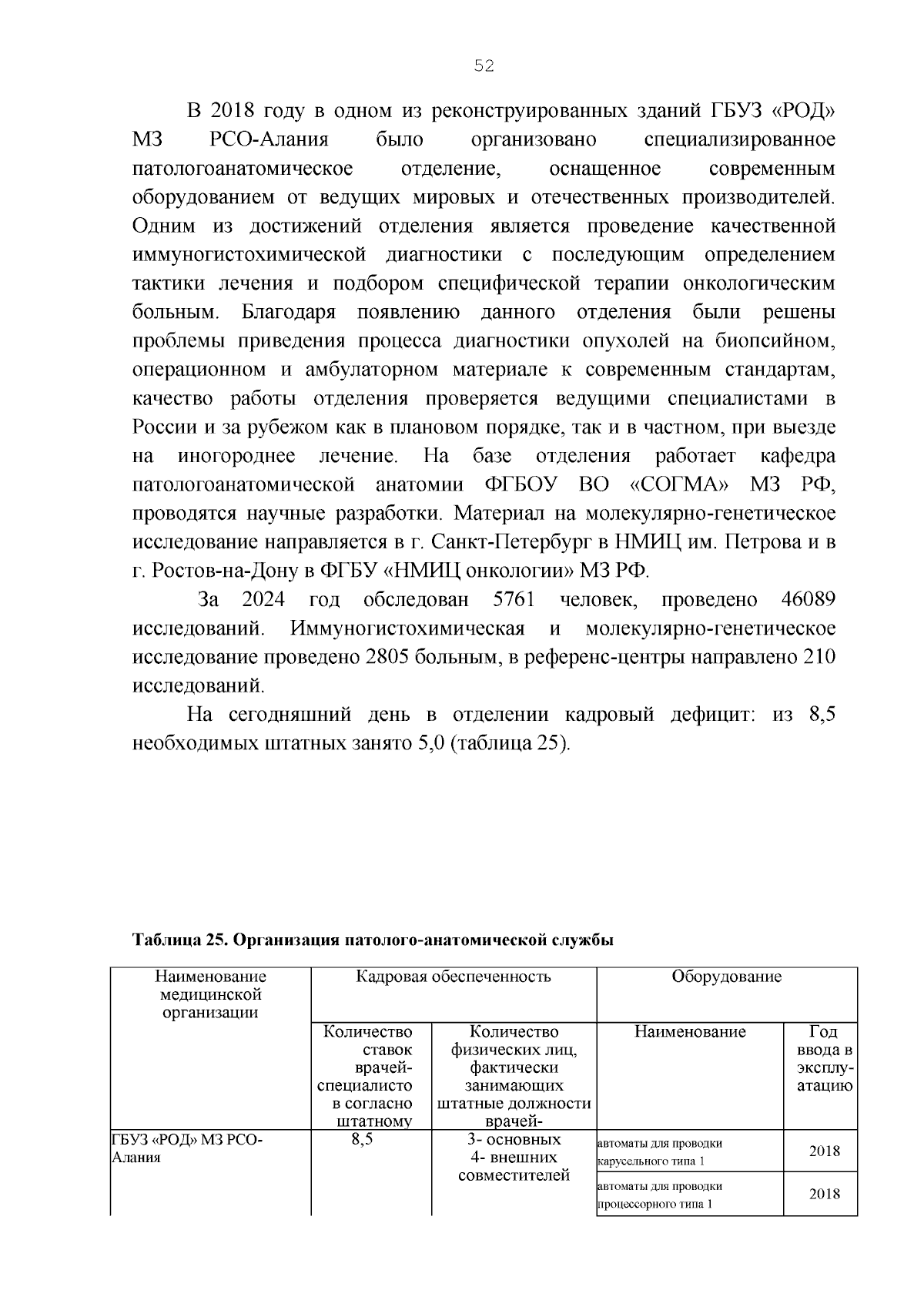 52

В 2018 году в одном из реконструированных зданий ГБУЗ «РОД» МЗ РСО-Алания было организовано специализированное патологоанатомическое отделение, оснащенное современным оборудованием от ведущих мировых и отечественных производителей. Одним из достижений отделения является проведение качественной иммуногистохимической диагностики с последующим определением тактики лечения и подбором специфической терапии онкологическим больным. Благодаря появлению данного отделения были решены проблемы приведения процесса диагностики опухолей на биопсийном, операционном и амбулаторном материале к современным стандартам, качество работы отделения проверяется ведущими специалистами в России и за рубежом как в плановом порядке, так и в частном, при выезде на иногороднее лечение. На базе отделения работает кафедра патологоанатомической анатомии ФГБОУ ВО «СОГМА» МЗ РФ, проводятся научные разработки. Материал на молекулярно-генетическое исследование направляется в г. Санкт-Петербург в НМИЦ им. Петрова и в г. Ростов-на-Дону в ФГБУ «НМИЦ онкологии» МЗ РФ.

За 2024 год обследован 5761 человек, проведено 46089 исследований. Иммуногистохимическая и молекулярно-генетическое исследование проведено 2805 больным, в референс-центры направлено 210 исследований.

На сегодняшний день в отделении кадровый дефицит: из 8,5 необходимых штатных занято 5,0 (таблица 25).

Таблица 25. Организация патолого-анатомической службы

| Наименование медицинской организации | Кадровая обеспеченность | | Оборудование | |
|---|---|---|---|---|
| | Количество ставок врачей-специалисто в согласно штатному | Количество физических лиц, фактически занимающих штатные должности врачей- | Наименование | Год ввода в эксплу-атацию |
| ГБУЗ «РОД» МЗ РСО-Алания | 8,5 | 3- основных 4- внешних совместителей | автоматы для проводки карусельного типа 1 | 2018 |
| | | | автоматы для проводки процессорного типа 1 | 2018 |